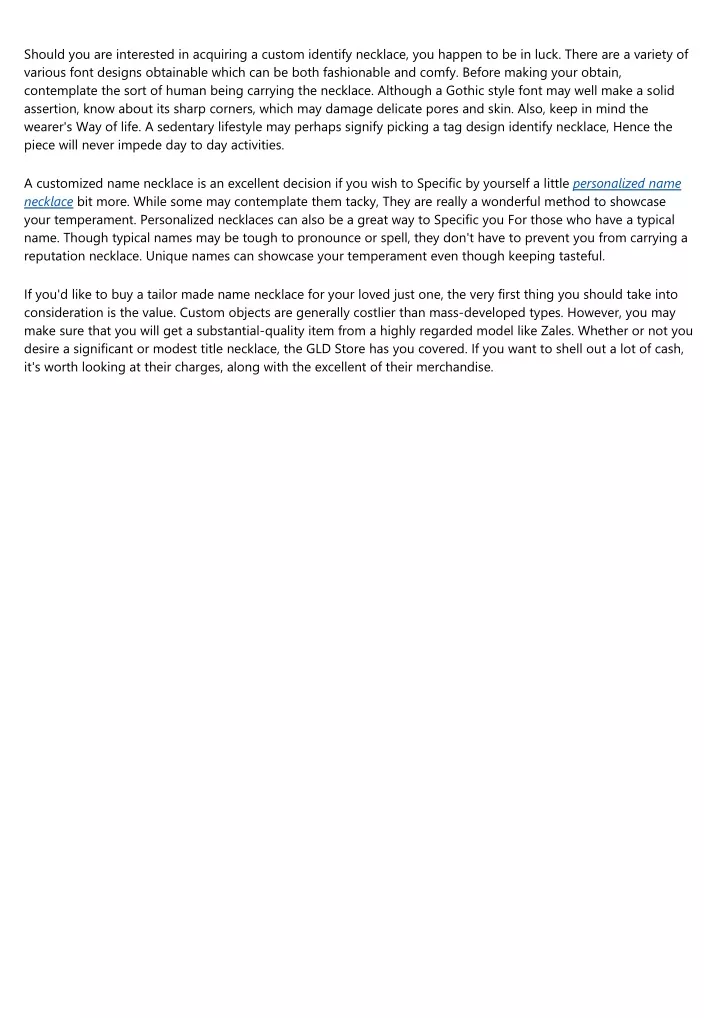 Should you are interested in acquiring a custom identify necklace, you happen to be in luck. There are a variety of various font designs obtainable which can be both fashionable and comfy. Before making your obtain, contemplate the sort of human being carrying the necklace. Although a Gothic style font may well make a solid assertion, know about its sharp corners, which may damage delicate pores and skin. Also, keep in mind the wearer's Way of life. A sedentary lifestyle may perhaps signify picking a tag design identify necklace, Hence the piece will never impede day to day activities.

A customized name necklace is an excellent decision if you wish to Specific by yourself a little personalized name necklace bit more. While some may contemplate them tacky, They are really a wonderful method to showcase your temperament. Personalized necklaces can also be a great way to Specific you For those who have a typical name. Though typical names may be tough to pronounce or spell, they don't have to prevent you from carrying a reputation necklace. Unique names can showcase your temperament even though keeping tasteful.

If you'd like to buy a tailor made name necklace for your loved just one, the very first thing you should take into consideration is the value. Custom objects are generally costlier than mass-developed types. However, you may make sure that you will get a substantial-quality item from a highly regarded model like Zales. Whether or not you desire a significant or modest title necklace, the GLD Store has you covered. If you want to shell out a lot of cash, it's worth looking at their charges, along with the excellent of their merchandise.